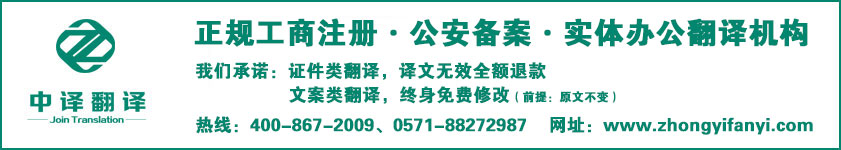 中译翻译
Join Translation

正规工商注册 · 公安备案 · 实体办公翻译机构

我们承诺：证件类翻译，译文无效全额退款
文案类翻译，终身免费修改（前提：原文不变）

热线：400-867-2009、0571-88272987　网址：www.zhongyifanyi.com